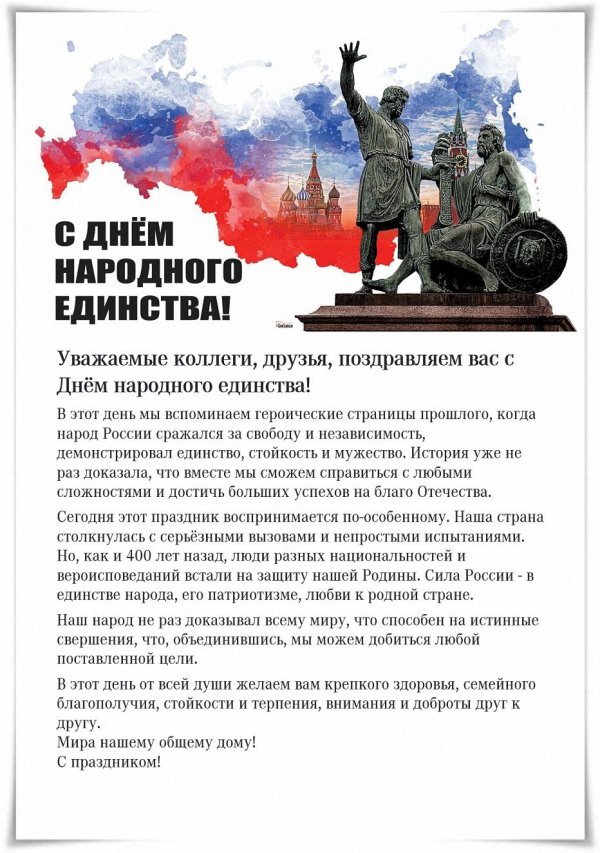 С ДНЁМ НАРОДНОГО ЕДИНСТВА!

Уважаемые коллеги, друзья, поздравляем вас с Днём народного единства!

В этот день мы вспоминаем героические страницы прошлого, когда народ России сражался за свободу и независимость, демонстрировал единство, стойкость и мужество. История уже не раз доказала, что вместе мы сможем справиться с любыми сложностями и достичь больших успехов на благо Отечества.

Сегодня этот праздник воспринимается по-особенному. Наша страна столкнулась с серьёзными вызовами и непростыми испытаниями. Но, как и 400 лет назад, люди разных национальностей и вероисповеданий встали на защиту нашей Родины. Сила России - в единстве народа, его патриотизме, любви к родной стране.

Наш народ не раз доказывал всему миру, что способен на истинные свершения, что, объединившись, мы можем добиться любой поставленной цели.

В этот день от всей души желаем вам крепкого здоровья, семейного благополучия, стойкости и терпения, внимания и доброты друг к другу.
Мира нашему общему дому!
С праздником!